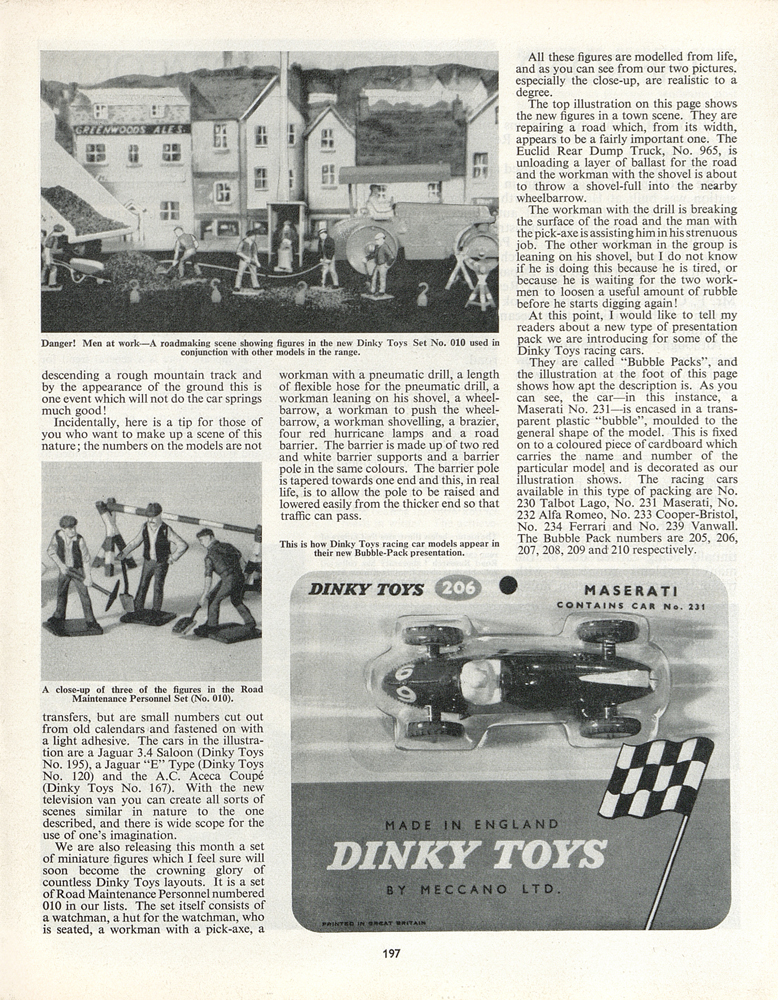 GREENWOODS ALES

Danger! Men at work—A roadmaking scene showing figures in the new Dinky Toys Set No. 010 used in conjunction with other models in the range.

descending a rough mountain track and by the appearance of the ground this is one event which will not do the car springs much good!

Incidentally, here is a tip for those of you who want to make up a scene of this nature; the numbers on the models are not

A close-up of three of the figures in the Road Maintenance Personnel Set (No. 010).

transfers, but are small numbers cut out from old calendars and fastened on with a light adhesive. The cars in the illustration are a Jaguar 3.4 Saloon (Dinky Toys No. 195), a Jaguar "E" Type (Dinky Toys No. 120) and the A.C. Aceca Coupé (Dinky Toys No. 167). With the new television van you can create all sorts of scenes similar in nature to the one described, and there is wide scope for the use of one's imagination.

We are also releasing this month a set of miniature figures which I feel sure will soon become the crowning glory of countless Dinky Toys layouts. It is a set of Road Maintenance Personnel numbered 010 in our lists. The set itself consists of a watchman, a hut for the watchman, who is seated, a workman with a pick-axe, a workman with a pneumatic drill, a length of flexible hose for the pneumatic drill, a workman leaning on his shovel, a wheelbarrow, a workman to push the wheelbarrow, a workman shovelling, a brazier, four red hurricane lamps and a road barrier. The barrier is made up of two red and white barrier supports and a barrier pole in the same colours. The barrier pole is tapered towards one end and this, in real life, is to allow the pole to be raised and lowered easily from the thicker end so that traffic can pass.

This is how Dinky Toys racing car models appear in their new Bubble-Pack presentation.

All these figures are modelled from life, and as you can see from our two pictures, especially the close-up, are realistic to a degree.

The top illustration on this page shows the new figures in a town scene. They are repairing a road which, from its width, appears to be a fairly important one. The Euclid Rear Dump Truck, No. 965, is unloading a layer of ballast for the road and the workman with the shovel is about to throw a shovel-full into the nearby wheelbarrow.

The workman with the drill is breaking the surface of the road and the man with the pick-axe is assisting him in his strenuous job. The other workman in the group is leaning on his shovel, but I do not know if he is doing this because he is tired, or because he is waiting for the two workmen to loosen a useful amount of rubble before he starts digging again!

At this point, I would like to tell my readers about a new type of presentation pack we are introducing for some of the Dinky Toys racing cars.

They are called "Bubble Packs", and the illustration at the foot of this page shows how apt the description is. As you can see, the car—in this instance, a Maserati No. 231—is encased in a transparent plastic "bubble", moulded to the general shape of the model. This is fixed on to a coloured piece of cardboard which carries the name and number of the particular model and is decorated as our illustration shows. The racing cars available in this type of packing are No. 230 Talbot Lago, No. 231 Maserati, No. 232 Alfa Romeo, No. 233 Cooper-Bristol, No. 234 Ferrari and No. 239 Vanwall. The Bubble Pack numbers are 205, 206, 207, 208, 209 and 210 respectively.

DINKY TOYS 206 MASERATI
CONTAINS CAR No. 231

MADE IN ENGLAND
DINKY TOYS
BY MECCANO LTD.
PRINTED IN GREAT BRITAIN

197